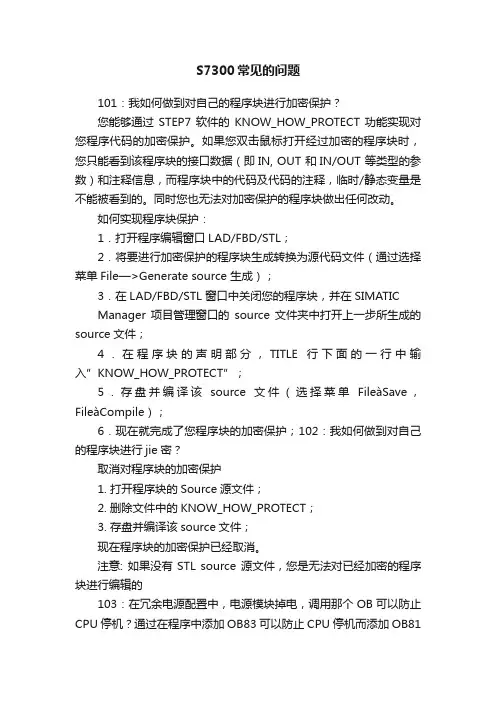 S7300常见的问题

101：我如何做到对自己的程序块进行加密保护？

您能够通过 STEP7 软件的 KNOW_HOW_PROTECT 功能实现对您程序代码的加密保护。如果您双击鼠标打开经过加密的程序块时，您只能看到该程序块的接口数据（即 IN, OUT 和 IN/OUT 等类型的参数）和注释信息，而程序块中的代码及代码的注释，临时/静态变量是不能被看到的。同时您也无法对加密保护的程序块做出任何改动。

如何实现程序块保护：

1．打开程序编辑窗口 LAD/FBD/STL；

2．将要进行加密保护的程序块生成转换为源代码文件（通过选择菜单 File—>Generate source 生成）；

3．在 LAD/FBD/STL 窗口中关闭您的程序块，并在 SIMATIC Manager 项目管理窗口的 source 文件夹中打开上一步所生成的 source 文件；

4．在程序块的声明部分，TITLE 行下面的一行中输入" KNOW_HOW_PROTECT" ；

5．存盘并编译该 source 文件（选择菜单 FileàSave，FileàCompile）；

6．现在就完成了您程序块的加密保护；102：我如何做到对自己的程序块进行 jie 密？

取消对程序块的加密保护

1. 打开程序块的 Source 源文件；

2. 删除文件中的 KNOW_HOW_PROTECT；

3. 存盘并编译该 source 文件；

现在程序块的加密保护已经取消。

注意: 如果没有 STL source 源文件，您是无法对已经加密的程序块进行编辑的

103：在冗余电源配置中，电源模块掉电，调用那个 OB 可以防止 CPU 停机？通过在程序中添加 OB83 可以防止 CPU 停机而添加 OB81